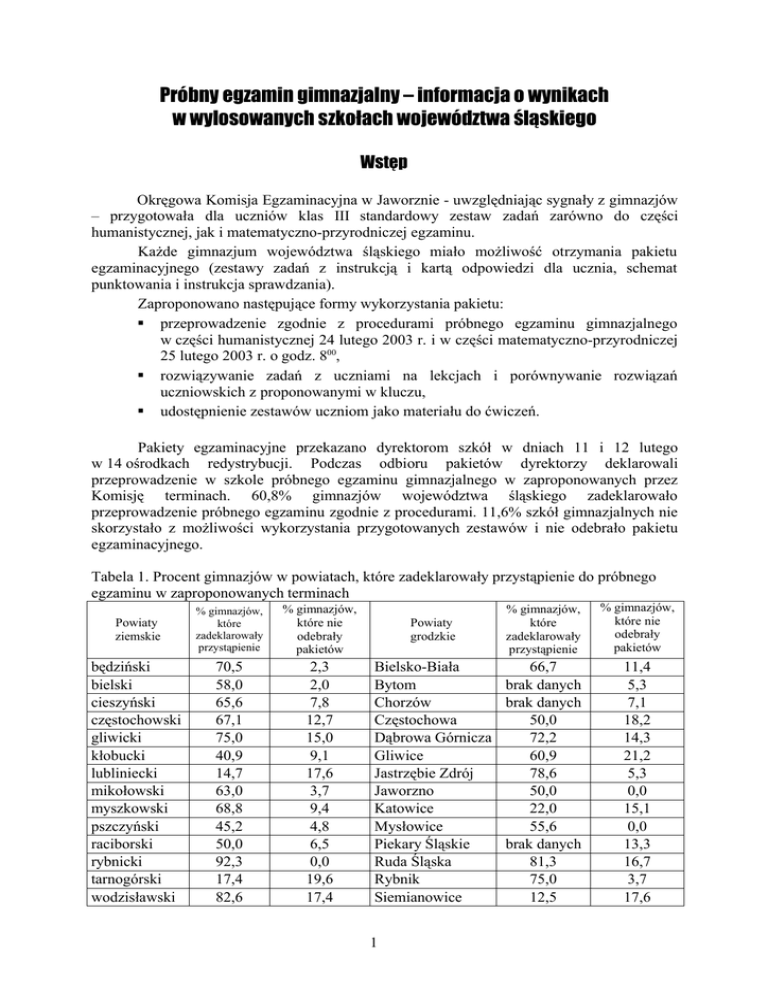 Próbny egzamin gimnazjalny – informacja o wynikach w wylosowanych szkołach województwa śląskiego

Wstęp

Okręgowa Komisja Egzaminacyjna w Jaworznie - uwzględniając sygnały z gimnazjów – przygotowała dla uczniów klas III standardowy zestaw zadań zarówno do części humanistycznej, jak i matematyczno-przyrodniczej egzaminu.

Każde gimnazjum województwa śląskiego miało możliwość otrzymania pakietu egzaminacyjnego (zestawy zadań z instrukcją i kartą odpowiedzi dla ucznia, schemat punktowania i instrukcja sprawdzania).

Zaproponowano następujące formy wykorzystania pakietu:
▪ przeprowadzenie zgodnie z procedurami próbnego egzaminu gimnazjalnego w części humanistycznej 24 lutego 2003 r. i w części matematyczno-przyrodniczej 25 lutego 2003 r. o godz. $8^{00}$,
▪ rozwiązywanie zadań z uczniami na lekcjach i porównywanie rozwiązań uczniowskich z proponowanymi w kluczu,
▪ udostępnienie zestawów uczniom jako materiału do ćwiczeń.

Pakiety egzaminacyjne przekazano dyrektorom szkół w dniach 11 i 12 lutego w 14 ośrodkach redystrybucji. Podczas odbioru pakietów dyrektorzy deklarowali przeprowadzenie w szkole próbnego egzaminu gimnazjalnego w zaproponowanych przez Komisję terminach. 60,8% gimnazjów województwa śląskiego zadeklarowało przeprowadzenie próbnego egzaminu zgodnie z procedurami. 11,6% szkół gimnazjalnych nie skorzystało z możliwości wykorzystania przygotowanych zestawów i nie odebrało pakietu egzaminacyjnego.

Tabela 1. Procent gimnazjów w powiatach, które zadeklarowały przystąpienie do próbnego egzaminu w zaproponowanych terminach

| Powiaty ziemskie | % gimnazjów, które zadeklarowały przystąpienie | % gimnazjów, które nie odebrały pakietów | Powiaty grodzkie | % gimnazjów, które zadeklarowały przystąpienie | % gimnazjów, które nie odebrały pakietów |
|---|---|---|---|---|---|
| będziński | 70,5 | 2,3 | Bielsko-Biała | 66,7 | 11,4 |
| bielski | 58,0 | 2,0 | Bytom | brak danych | 5,3 |
| cieszyński | 65,6 | 7,8 | Chorzów | brak danych | 7,1 |
| częstochowski | 67,1 | 12,7 | Częstochowa | 50,0 | 18,2 |
| gliwicki | 75,0 | 15,0 | Dąbrowa Górnicza | 72,2 | 14,3 |
| kłobucki | 40,9 | 9,1 | Gliwice | 60,9 | 21,2 |
| lubliniecki | 14,7 | 17,6 | Jastrzębie Zdrój | 78,6 | 5,3 |
| mikołowski | 63,0 | 3,7 | Jaworzno | 50,0 | 0,0 |
| myszkowski | 68,8 | 9,4 | Katowice | 22,0 | 15,1 |
| pszczyński | 45,2 | 4,8 | Mysłowice | 55,6 | 0,0 |
| raciborski | 50,0 | 6,5 | Piekary Śląskie | brak danych | 13,3 |
| rybnicki | 92,3 | 0,0 | Ruda Śląska | 81,3 | 16,7 |
| tarnogórski | 17,4 | 19,6 | Rybnik | 75,0 | 3,7 |
| wodzisławski | 82,6 | 17,4 | Siemianowice | 12,5 | 17,6 |

1